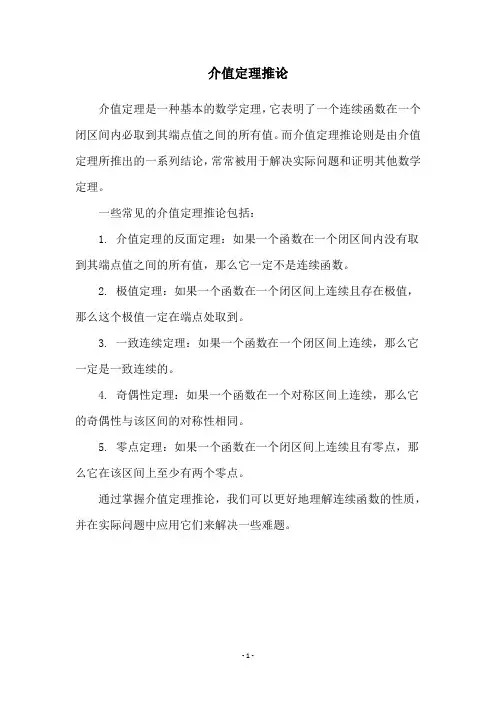 介值定理推论

介值定理是一种基本的数学定理，它表明了一个连续函数在一个闭区间内必取到其端点值之间的所有值。而介值定理推论则是由介值定理所推出的一系列结论，常常被用于解决实际问题和证明其他数学定理。

一些常见的介值定理推论包括：

1. 介值定理的反面定理：如果一个函数在一个闭区间内没有取到其端点值之间的所有值，那么它一定不是连续函数。

2. 极值定理：如果一个函数在一个闭区间上连续且存在极值，那么这个极值一定在端点处取到。

3. 一致连续定理：如果一个函数在一个闭区间上连续，那么它一定是一致连续的。

4. 奇偶性定理：如果一个函数在一个对称区间上连续，那么它的奇偶性与该区间的对称性相同。

5. 零点定理：如果一个函数在一个闭区间上连续且有零点，那么它在该区间上至少有两个零点。

通过掌握介值定理推论，我们可以更好地理解连续函数的性质，并在实际问题中应用它们来解决一些难题。

- 1 -